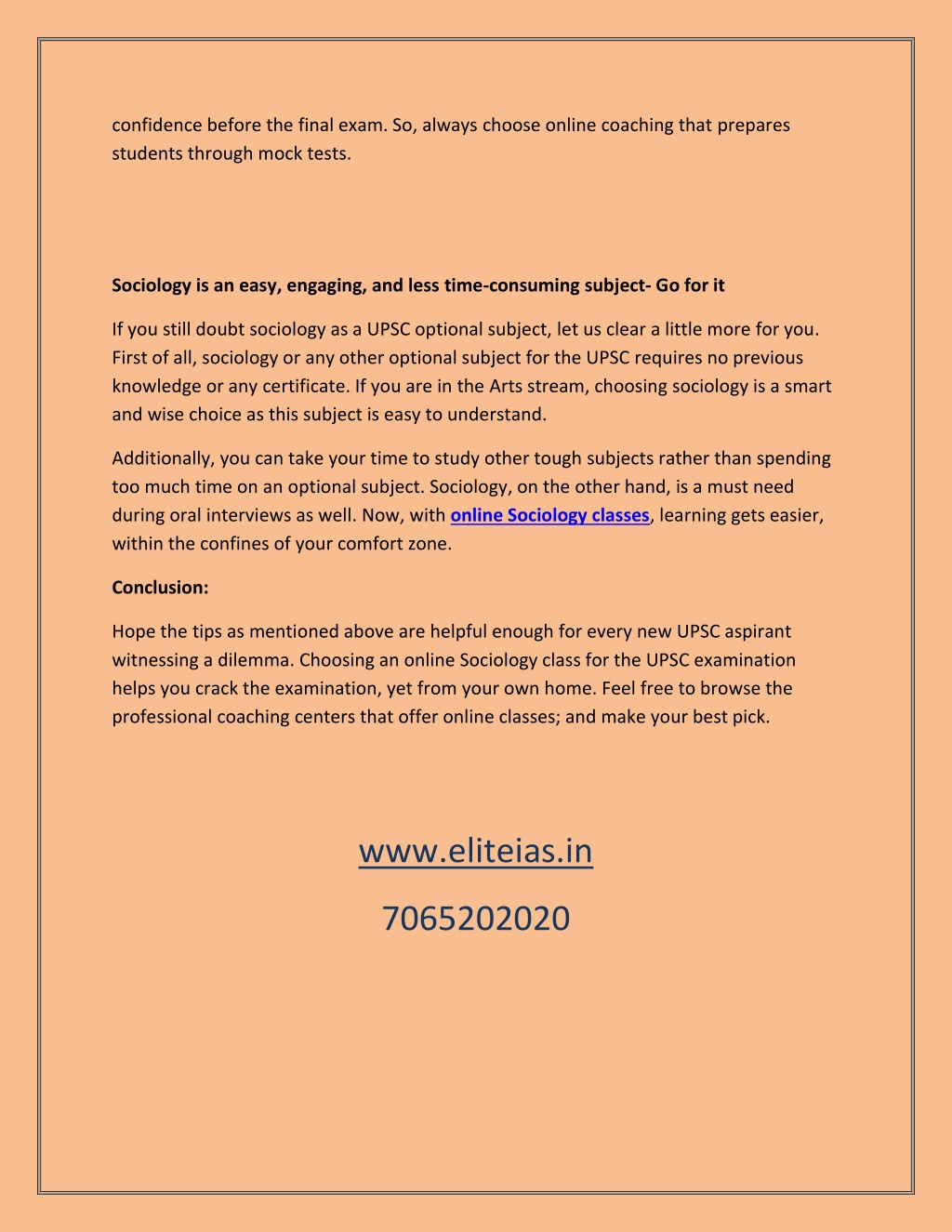 confidence before the final exam. So, always choose online coaching that prepares students through mock tests.

Sociology is an easy, engaging, and less time-consuming subject- Go for it

If you still doubt sociology as a UPSC optional subject, let us clear a little more for you. First of all, sociology or any other optional subject for the UPSC requires no previous knowledge or any certificate. If you are in the Arts stream, choosing sociology is a smart and wise choice as this subject is easy to understand.

Additionally, you can take your time to study other tough subjects rather than spending too much time on an optional subject. Sociology, on the other hand, is a must need during oral interviews as well. Now, with online Sociology classes, learning gets easier, within the confines of your comfort zone.

Conclusion:

Hope the tips as mentioned above are helpful enough for every new UPSC aspirant witnessing a dilemma. Choosing an online Sociology class for the UPSC examination helps you crack the examination, yet from your own home. Feel free to browse the professional coaching centers that offer online classes; and make your best pick.

www.eliteias.in

7065202020